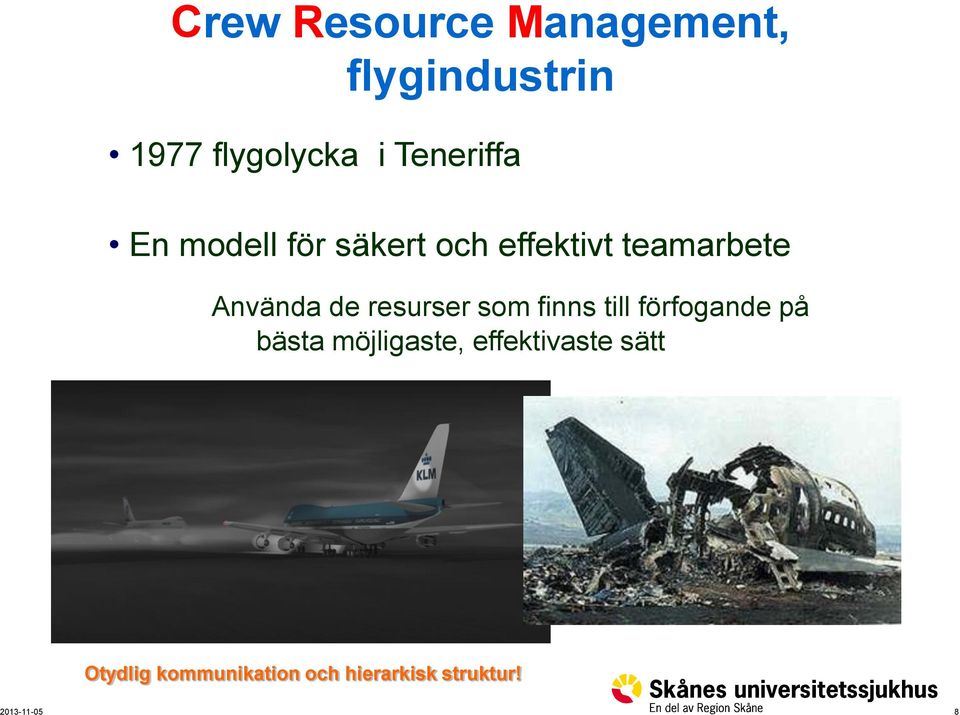 Crew Resource Management, flygindustrin

• 1977 flygolycka i Teneriffa

• En modell för säkert och effektivt teamarbete

Använda de resurser som finns till förfogande på bästa möjligaste, effektivaste sätt

KLM

Otydlig kommunikation och hierarkisk struktur!

Skånes universitetssjukhus
En del av Region Skåne

2013-11-05

8